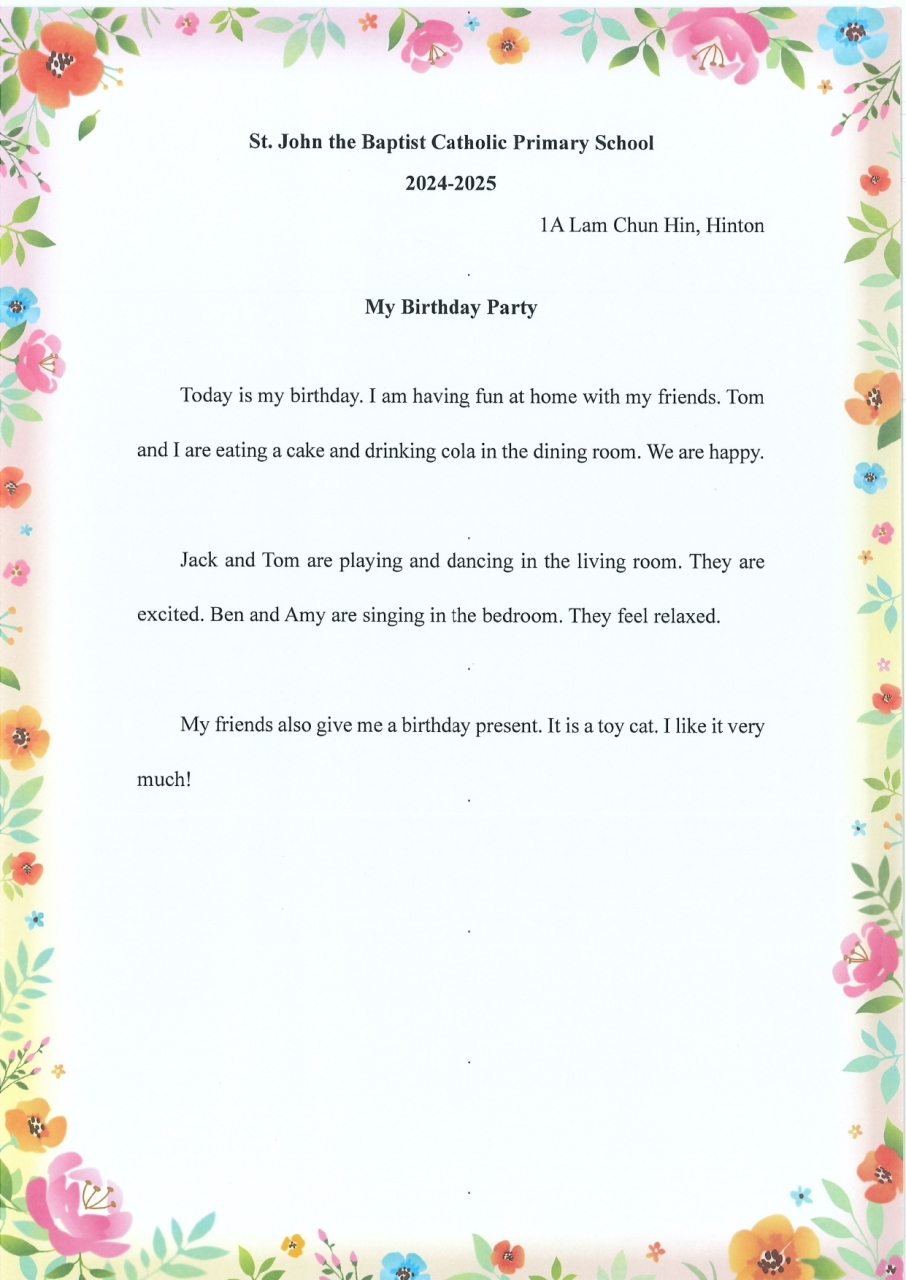 St. John the Baptist Catholic Primary School
2024-2025

1A Lam Chun Hin, Hinton

My Birthday Party

Today is my birthday. I am having fun at home with my friends. Tom and I are eating a cake and drinking cola in the dining room. We are happy.

Jack and Tom are playing and dancing in the living room. They are excited. Ben and Amy are singing in the bedroom. They feel relaxed.

My friends also give me a birthday present. It is a toy cat. I like it very much!